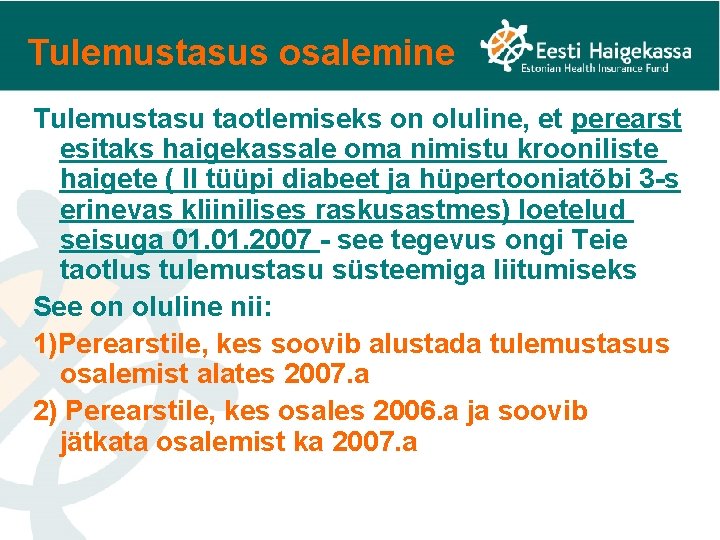 Tulemustasus osalemine

Eesti Haigekassa
Estonian Health Insurance Fund

Tulemustasu taotlemiseks on oluline, et perearst esitaks haigekassale oma nimistu krooniliste haigete ( II tüüpi diabeet ja hüpertooniatõbi 3-s erinevas kliinilises raskusastmes) loetelud seisuga 01.01.2007 - see tegevus ongi Teie taotlus tulemustasu süsteemiga liitumiseks

See on oluline nii:

1)Perearstile, kes soovib alustada tulemustasus osalemist alates 2007.a

2) Perearstile, kes osales 2006.a ja soovib jätkata osalemist ka 2007.a